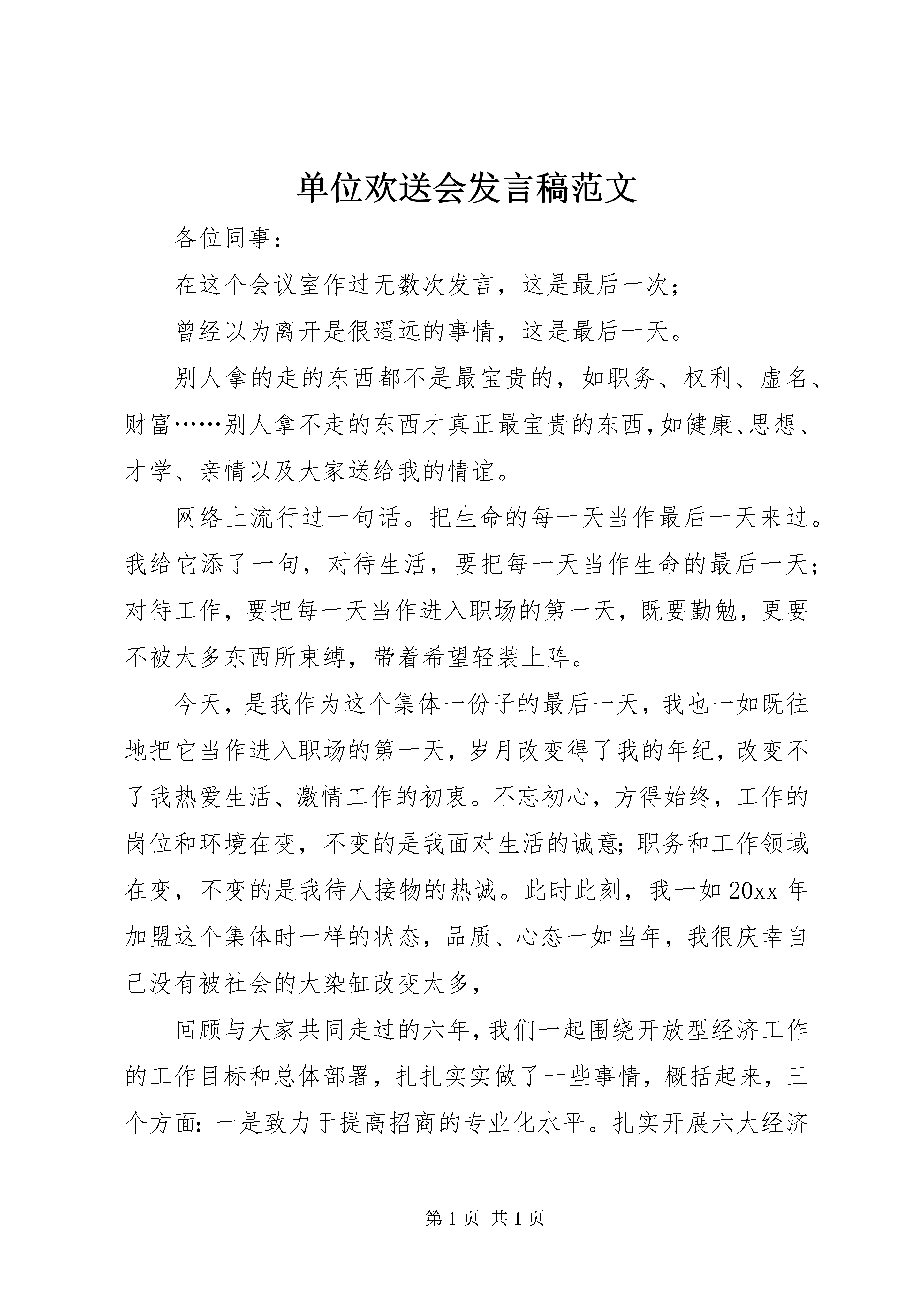 单位欢送会发言稿范文

各位同事：

在这个会议室作过无数次发言，这是最后一次；

曾经以为离开是很遥远的事情，这是最后一天。

别人拿的走的东西都不是最宝贵的，如职务、权利、虚名、财富……别人拿不走的东西才真正最宝贵的东西,如健康、思想、才学、亲情以及大家送给我的情谊。

网络上流行过一句话。把生命的每一天当作最后一天来过。我给它添了一句，对待生活，要把每一天当作生命的最后一天；对待工作，要把每一天当作进入职场的第一天，既要勤勉，更要不被太多东西所束缚，带着希望轻装上阵。

今天，是我作为这个集体一份子的最后一天，我也一如既往地把它当作进入职场的第一天，岁月改变得了我的年纪，改变不了我热爱生活、激情工作的初衷。不忘初心，方得始终，工作的岗位和环境在变，不变的是我面对生活的诚意;职务和工作领域在变，不变的是我待人接物的热诚。此时此刻，我一如20xx年加盟这个集体时一样的状态，品质、心态一如当年，我很庆幸自己没有被社会的大染缸改变太多，

回顾与大家共同走过的六年,我们一起围绕开放型经济工作的工作目标和总体部署，扎扎实实做了一些事情，概括起来，三个方面:一是致力于提高招商的专业化水平。扎实开展六大经济

第1页 共1页